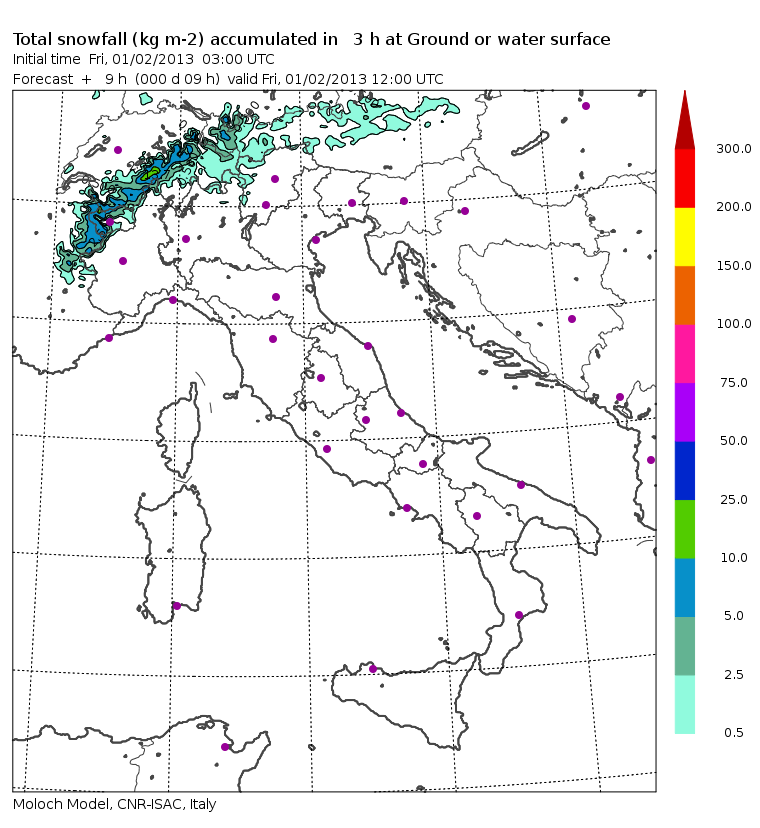 Total snowfall (kg m-2) accumulated in 3 h at Ground or water surface
Initial time Fri, 01/02/2013 03:00 UTC
Forecast + 9 h (000 d 09 h) valid Fri, 01/02/2013 12:00 UTC

300.0
200.0
150.0
100.0
75.0
50.0
25.0
10.0
5.0
2.5
0.5

Moloch Model, CNR-ISAC, Italy